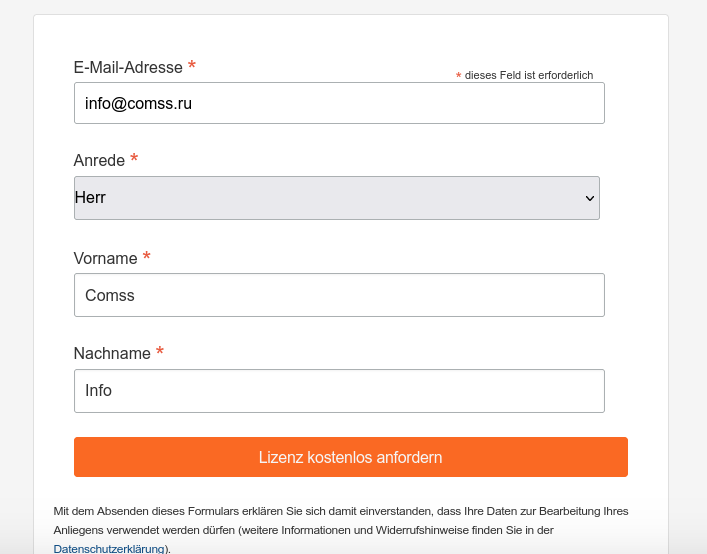 E-Mail-Adresse *

* dieses Feld ist erforderlich

info@comss.ru

Anrede *

Herr

Vorname *

Comss

Nachname *

Info

Lizenz kostenlos anfordern

Mit dem Absenden dieses Formulars erklären Sie sich damit einverstanden, dass Ihre Daten zur Bearbeitung Ihres Anliegens verwendet werden dürfen (weitere Informationen und Widerrufshinweise finden Sie in der Datenschutzerklärung).